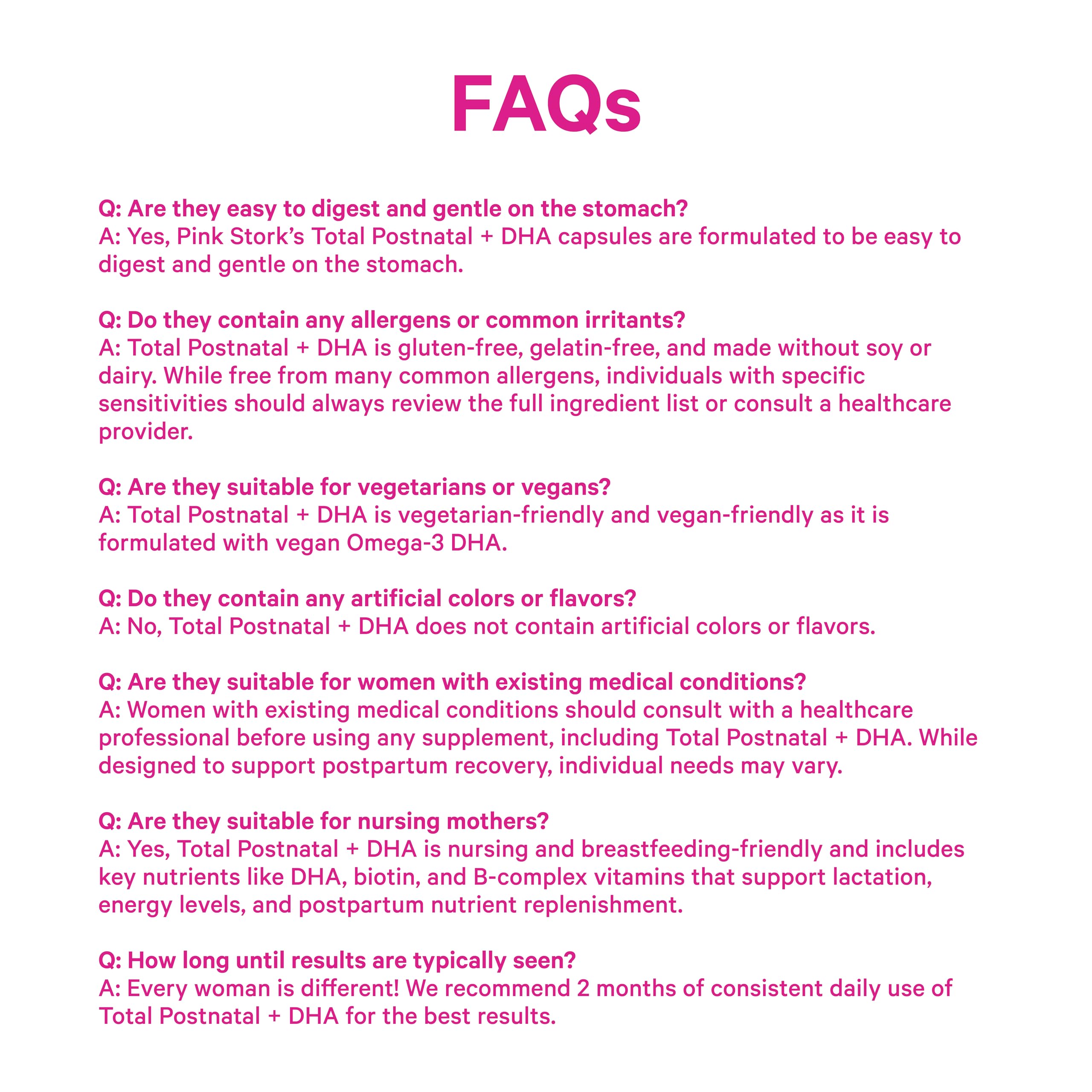 FAQs

Q: Are they easy to digest and gentle on the stomach?
A: Yes, Pink Stork's Total Postnatal + DHA capsules are formulated to be easy to digest and gentle on the stomach.

Q: Do they contain any allergens or common irritants?
A: Total Postnatal + DHA is gluten-free, gelatin-free, and made without soy or dairy. While free from many common allergens, individuals with specific sensitivities should always review the full ingredient list or consult a healthcare provider.

Q: Are they suitable for vegetarians or vegans?
A: Total Postnatal + DHA is vegetarian-friendly and vegan-friendly as it is formulated with vegan Omega-3 DHA.

Q: Do they contain any artificial colors or flavors?
A: No, Total Postnatal + DHA does not contain artificial colors or flavors.

Q: Are they suitable for women with existing medical conditions?
A: Women with existing medical conditions should consult with a healthcare professional before using any supplement, including Total Postnatal + DHA. While designed to support postpartum recovery, individual needs may vary.

Q: Are they suitable for nursing mothers?
A: Yes, Total Postnatal + DHA is nursing and breastfeeding-friendly and includes key nutrients like DHA, biotin, and B-complex vitamins that support lactation, energy levels, and postpartum nutrient replenishment.

Q: How long until results are typically seen?
A: Every woman is different! We recommend 2 months of consistent daily use of Total Postnatal + DHA for the best results.